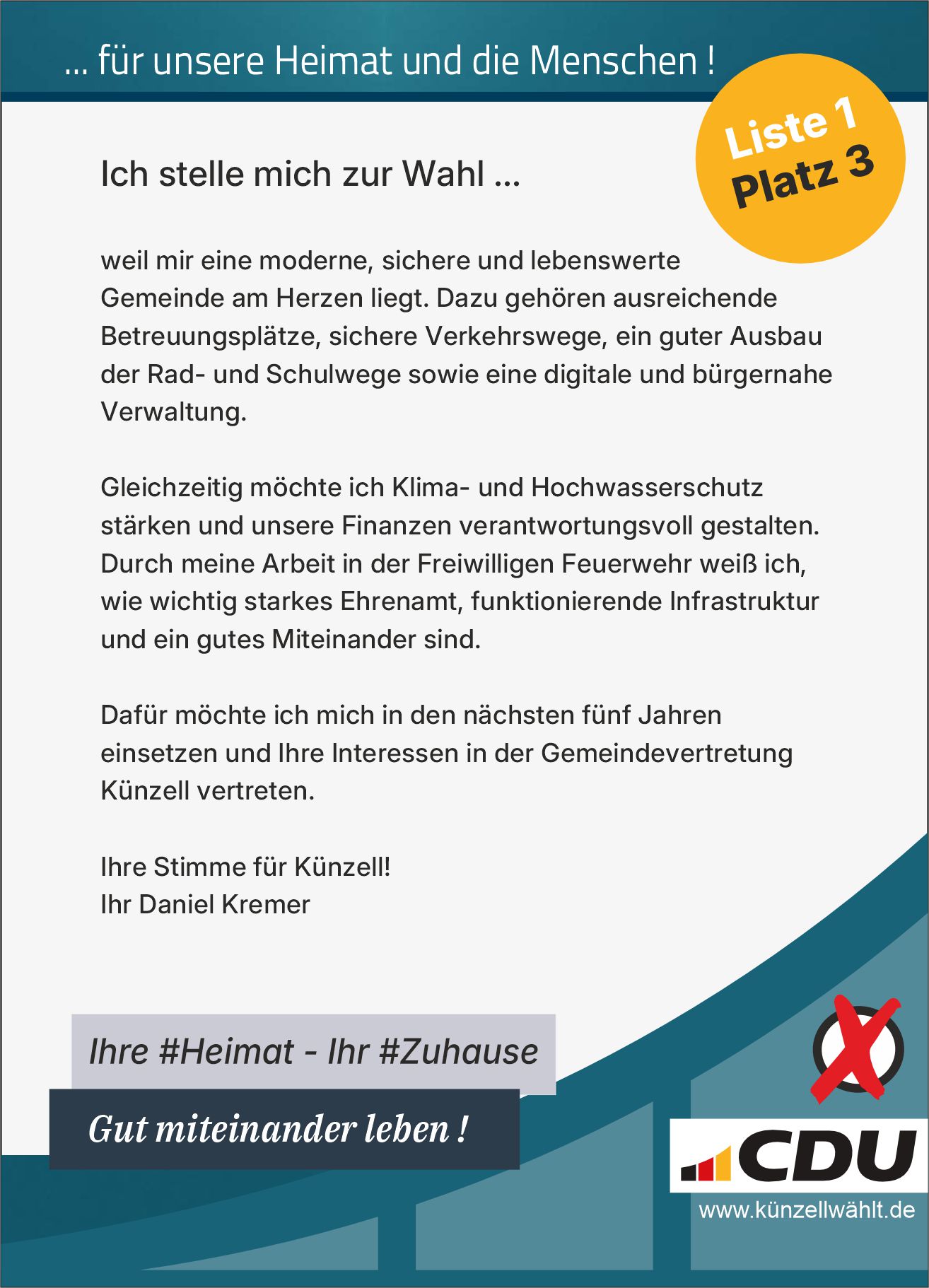 ... für unsere Heimat und die Menschen !

Liste 1
Platz 3

Ich stelle mich zur Wahl ...

weil mir eine moderne, sichere und lebenswerte Gemeinde am Herzen liegt. Dazu gehören ausreichende Betreuungsplätze, sichere Verkehrswege, ein guter Ausbau der Rad- und Schulwege sowie eine digitale und bürgernahe Verwaltung.

Gleichzeitig möchte ich Klima- und Hochwasserschutz stärken und unsere Finanzen verantwortungsvoll gestalten. Durch meine Arbeit in der Freiwilligen Feuerwehr weiß ich, wie wichtig starkes Ehrenamt, funktionierende Infrastruktur und ein gutes Miteinander sind.

Dafür möchte ich mich in den nächsten fünf Jahren einsetzen und Ihre Interessen in der Gemeindevertretung Künzell vertreten.

Ihre Stimme für Künzell!
Ihr Daniel Kremer

Ihre #Heimat - Ihr #Zuhause

Gut miteinander leben !

CDU
www.künzellwählt.de